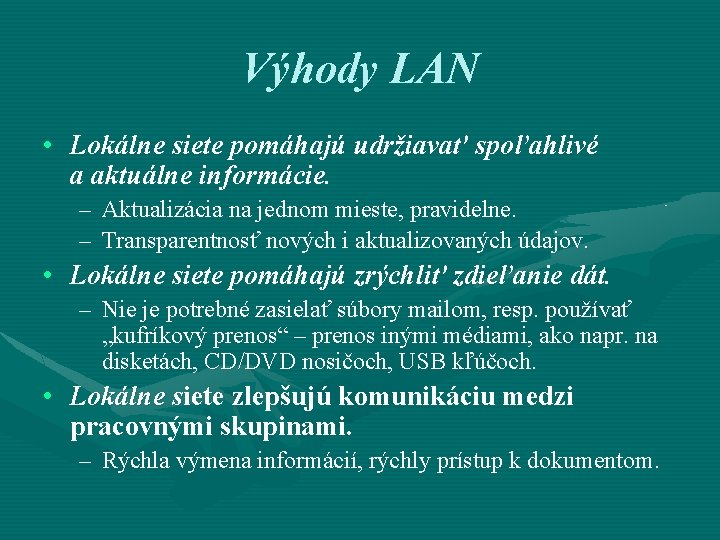 Výhody LAN

• Lokálne siete pomáhajú udržiavať spoľahlivé a aktuálne informácie.
– Aktualizácia na jednom mieste, pravidelne.
– Transparentnosť nových i aktualizovaných údajov.

• Lokálne siete pomáhajú zrýchliť zdieľanie dát.
– Nie je potrebné zasielať súbory mailom, resp. používať „kufríkový prenos“ – prenos inými médiami, ako napr. na disketách, CD/DVD nosičoch, USB kľúčoch.

• Lokálne siete zlepšujú komunikáciu medzi pracovnými skupinami.
– Rýchla výmena informácií, rýchly prístup k dokumentom.